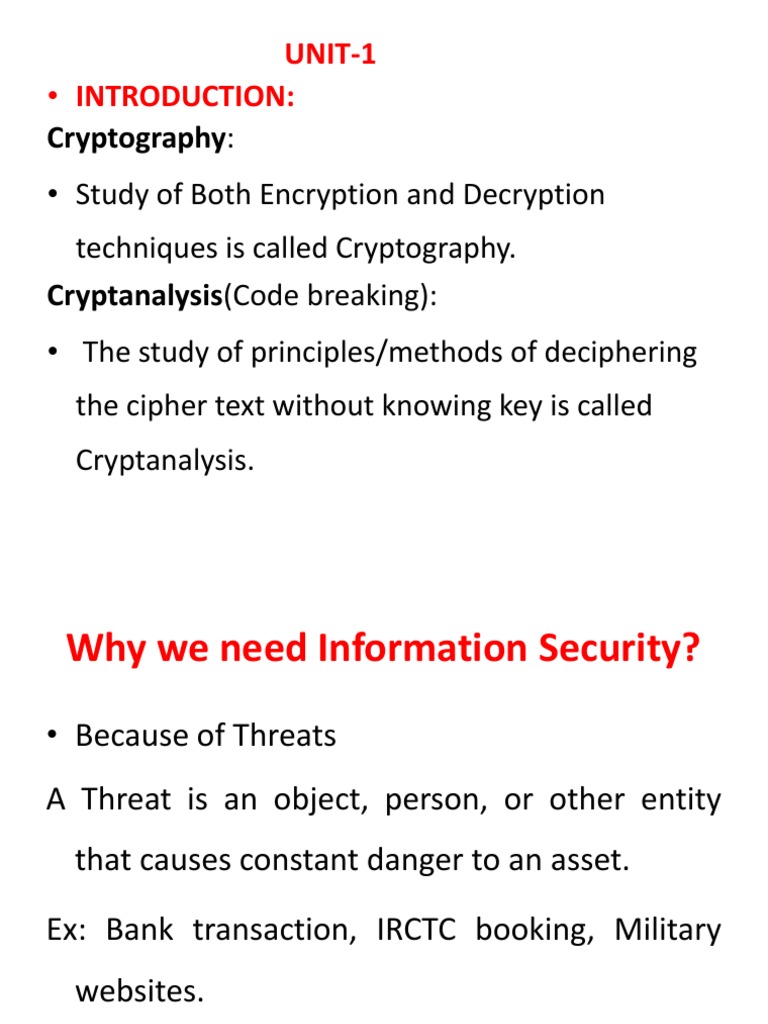 UNIT-1

• INTRODUCTION:

Cryptography:

• Study of Both Encryption and Decryption techniques is called Cryptography.

Cryptanalysis(Code breaking):

• The study of principles/methods of deciphering the cipher text without knowing key is called Cryptanalysis.

Why we need Information Security?

• Because of Threats

A Threat is an object, person, or other entity that causes constant danger to an asset.

Ex: Bank transaction, IRCTC booking, Military websites.